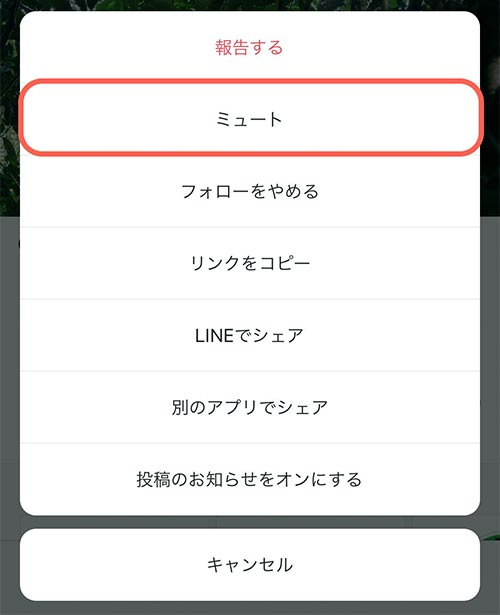 報告する

ミュート

フォローをやめる

リンクをコピー

LINEでシェア

別のアプリでシェア

投稿のお知らせをオンにする

キャンセル